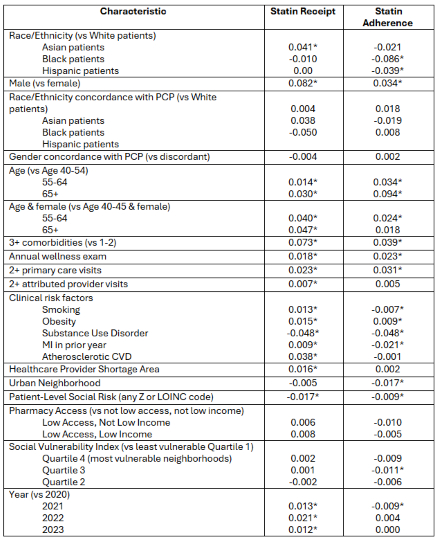 | Characteristic | Statin Receipt | Statin Adherence |
|---|---|---|
| Race/Ethnicity (vs White patients) | | |
| Asian patients | 0.041* | -0.021 |
| Black patients | -0.010 | -0.086* |
| Hispanic patients | 0.00 | -0.039* |
| Male (vs female) | 0.082* | 0.034* |
| Race/Ethnicity concordance with PCP (vs White patients) | 0.004 | 0.018 |
| Asian patients | 0.038 | -0.019 |
| Black patients | -0.050 | 0.008 |
| Hispanic patients | | |
| Gender concordance with PCP (vs discordant) | -0.004 | 0.002 |
| Age (vs Age 40-54) | | |
| 55-64 | 0.014* | 0.034* |
| 65+ | 0.030* | 0.094* |
| Age & female (vs Age 40-45 & female) | | |
| 55-64 | 0.040* | 0.024* |
| 65+ | 0.047* | 0.018 |
| 3+ comorbidities (vs 1-2) | 0.073* | 0.039* |
| Annual wellness exam | 0.018* | 0.023* |
| 2+ primary care visits | 0.023* | 0.031* |
| 2+ attributed provider visits | 0.007* | 0.005 |
| Clinical risk factors | | |
| Smoking | 0.013* | -0.007* |
| Obesity | 0.015* | 0.009* |
| Substance Use Disorder | -0.048* | -0.048* |
| MI in prior year | 0.009* | -0.021* |
| Atherosclerotic CVD | 0.038* | -0.001 |
| Healthcare Provider Shortage Area | 0.016* | 0.002 |
| Urban Neighborhood | -0.005 | -0.017* |
| Patient-Level Social Risk (any Z or LOINC code) | -0.017* | -0.009* |
| Pharmacy Access (vs not low access, not low income) | | |
| Low Access, Not Low Income | 0.006 | -0.010 |
| Low Access, Low Income | 0.008 | -0.005 |
| Social Vulnerability Index (vs least vulnerable Quartile 1) | | |
| Quartile 4 (most vulnerable neighborhoods) | 0.002 | -0.009 |
| Quartile 3 | 0.001 | -0.011* |
| Quartile 2 | -0.002 | -0.006 |
| Year (vs 2020) | | |
| 2021 | 0.013* | -0.009* |
| 2022 | 0.021* | 0.004 |
| 2023 | 0.012* | 0.000 |